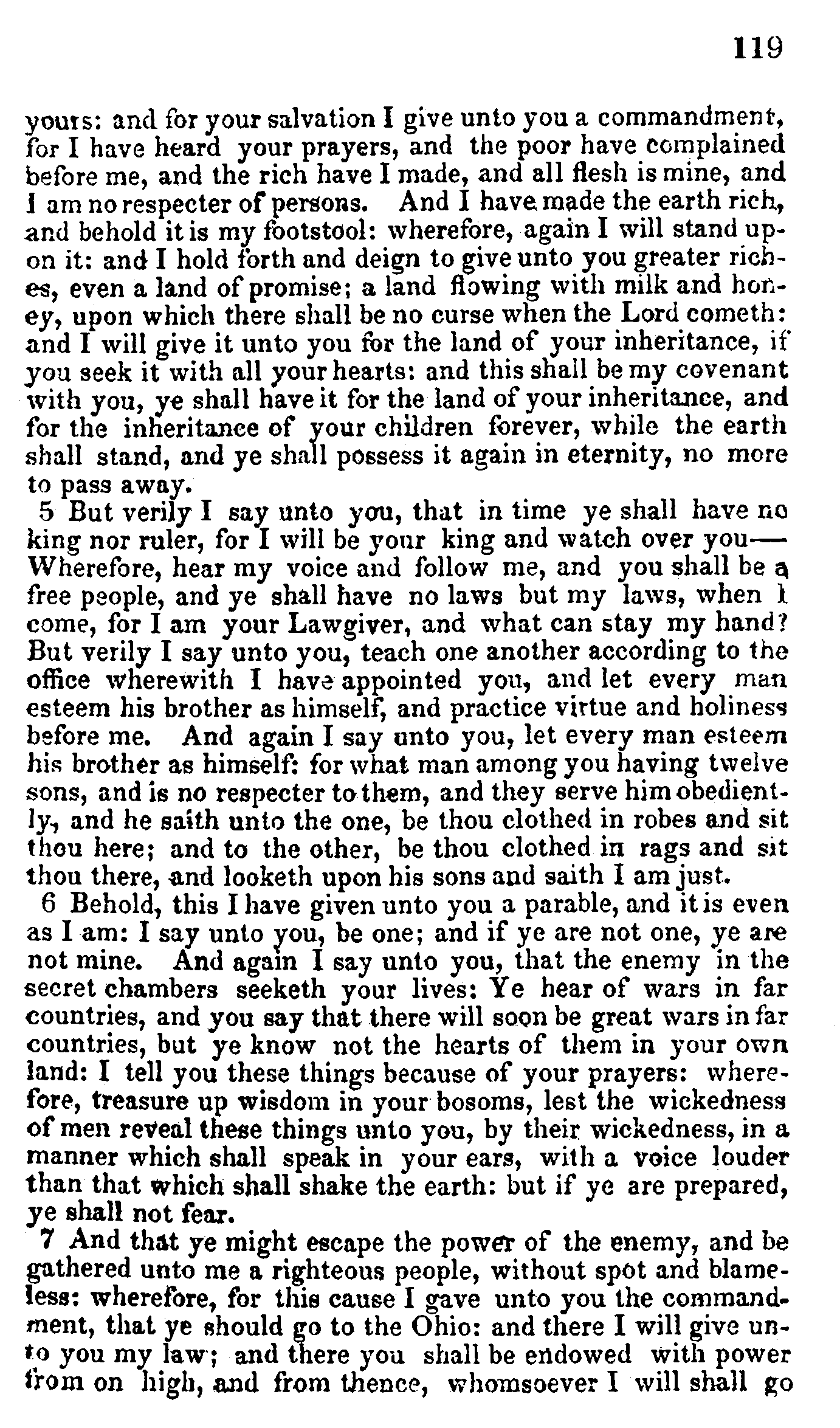 119

yours: and for your salvation I give unto you a commandment, for I have heard your prayers, and the poor have complained before me, and the rich have I made, and all flesh is mine, and I am no respecter of persons. And I have made the earth rich, and behold it is my footstool: wherefore, again I will stand upon it: and I hold forth and deign to give unto you greater riches, even a land of promise; a land flowing with milk and honey, upon which there shall be no curse when the Lord cometh: and I will give it unto you for the land of your inheritance, if you seek it with all your hearts: and this shall be my covenant with you, ye shall have it for the land of your inheritance, and for the inheritance of your children forever, while the earth shall stand, and ye shall possess it again in eternity, no more to pass away.

5 But verily I say unto you, that in time ye shall have no king nor ruler, for I will be your king and watch over you— Wherefore, hear my voice and follow me, and you shall be a free people, and ye shall have no laws but my laws, when I come, for I am your Lawgiver, and what can stay my hand? But verily I say unto you, teach one another according to the office wherewith I have appointed you, and let every man esteem his brother as himself, and practice virtue and holiness before me. And again I say unto you, let every man esteem his brother as himself: for what man among you having twelve sons, and is no respecter to them, and they serve him obediently, and he saith unto the one, be thou clothed in robes and sit thou here; and to the other, be thou clothed in rags and sit thou there, and looketh upon his sons and saith I am just.

6 Behold, this I have given unto you a parable, and it is even as I am: I say unto you, be one; and if ye are not one, ye are not mine. And again I say unto you, that the enemy in the secret chambers seeketh your lives: Ye hear of wars in far countries, and you say that there will soon be great wars in far countries, but ye know not the hearts of them in your own land: I tell you these things because of your prayers: wherefore, treasure up wisdom in your bosoms, lest the wickedness of men reveal these things unto you, by their wickedness, in a manner which shall speak in your ears, with a voice louder than that which shall shake the earth: but if ye are prepared, ye shall not fear.

7 And that ye might escape the power of the enemy, and be gathered unto me a righteous people, without spot and blameless: wherefore, for this cause I gave unto you the commandment, that ye should go to the Ohio: and there I will give unto you my law; and there you shall be endowed with power from on high, and from thence, whomsoever I will shall go